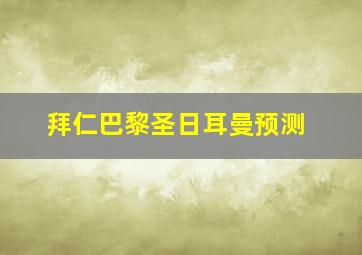 拜仁巴黎圣日耳曼预测